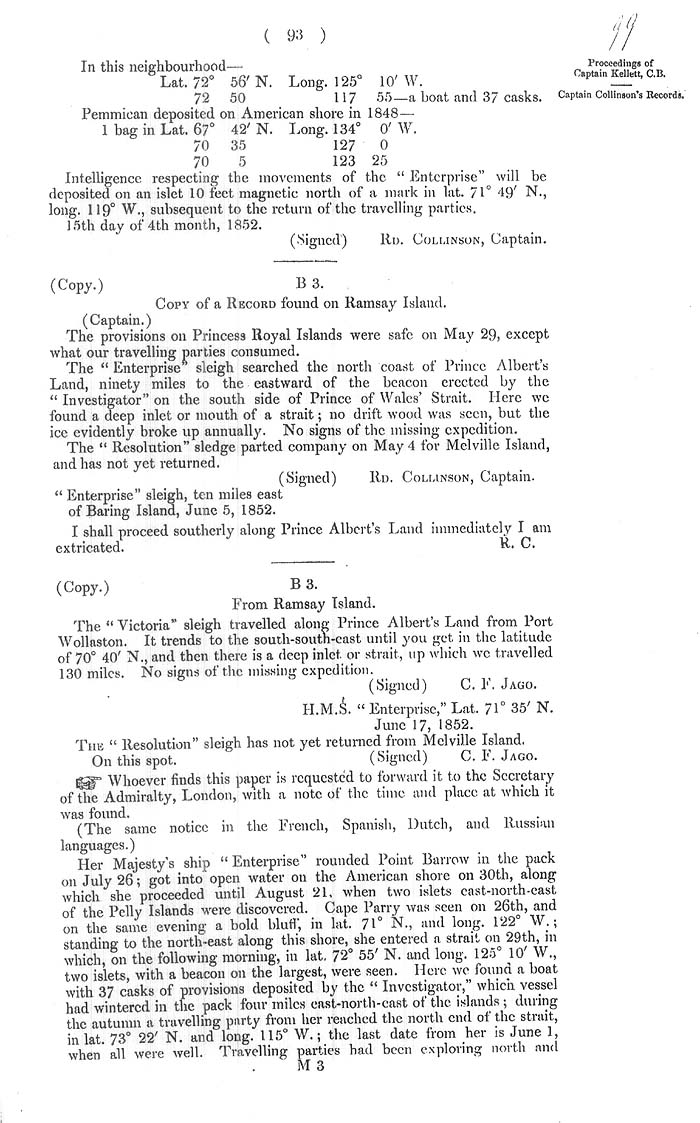 ( 93 )

99

Proceedings of Captain Kellett, C.B.

Captain Collinson's Records.

In this neighbourhood—
Lat. 72° 56' N. Long. 125° 10' W.
72 50 117 55—a boat and 37 casks.
Pemmican deposited on American shore in 1848—
1 bag in Lat. 67° 42' N. Long. 134° 0' W.
70 35 127 0
70 5 123 25

Intelligence respecting the movements of the "Enterprise" will be deposited on an islet 10 feet magnetic north of a mark in lat. 71° 49' N., long. 119° W., subsequent to the return of the travelling parties.

15th day of 4th month, 1852.

(Signed) Rd. Collinson, Captain.

(Copy.)

B 3.

Copy of a Record found on Ramsay Island.

(Captain.)

The provisions on Princess Royal Islands were safe on May 29, except what our travelling parties consumed.

The "Enterprise" sleigh searched the north coast of Prince Albert's Land, ninety miles to the eastward of the beacon erected by the "Investigator" on the south side of Prince of Wales' Strait. Here we found a deep inlet or mouth of a strait; no drift wood was seen, but the ice evidently broke up annually. No signs of the missing expedition.

The "Resolution" sledge parted company on May 4 for Melville Island, and has not yet returned.

(Signed) Rd. Collinson, Captain.

"Enterprise" sleigh, ten miles east
of Baring Island, June 5, 1852.

I shall proceed southerly along Prince Albert's Land immediately I am extricated. R. C.

(Copy.)

B 3.

From Ramsay Island.

The "Victoria" sleigh travelled along Prince Albert's Land from Port Wollaston. It trends to the south-south-east until you get in the latitude of 70° 40' N., and then there is a deep inlet or strait, up which we travelled 130 miles. No signs of the missing expedition.

(Signed) C. F. Jago.

H.M.S. "Enterprise," Lat. 71° 35' N.
June 17, 1852.

The "Resolution" sleigh has not yet returned from Melville Island.

On this spot. (Signed) C. F. Jago.

Whoever finds this paper is requested to forward it to the Secretary of the Admiralty, London, with a note of the time and place at which it was found.

(The same notice in the French, Spanish, Dutch, and Russian languages.)

Her Majesty's ship "Enterprise" rounded Point Barrow in the pack on July 26; got into open water on the American shore on 30th, along which she proceeded until August 21, when two islets east-north-east of the Pelly Islands were discovered. Cape Parry was seen on 26th, and on the same evening a bold bluff, in lat. 71° N., and long. 122° W.; standing to the north-east along this shore, she entered a strait on 29th, in which, on the following morning, in lat. 72° 55' N. and long. 125° 10' W., two islets, with a beacon on the largest, were seen. Here we found a boat with 37 casks of provisions deposited by the "Investigator," which vessel had wintered in the pack four miles east-north-east of the islands; during the autumn a travelling party from her reached the north end of the strait, in lat. 73° 22' N. and long. 115° W.; the last date from her is June 1, when all were well. Travelling parties had been exploring north and

M 3